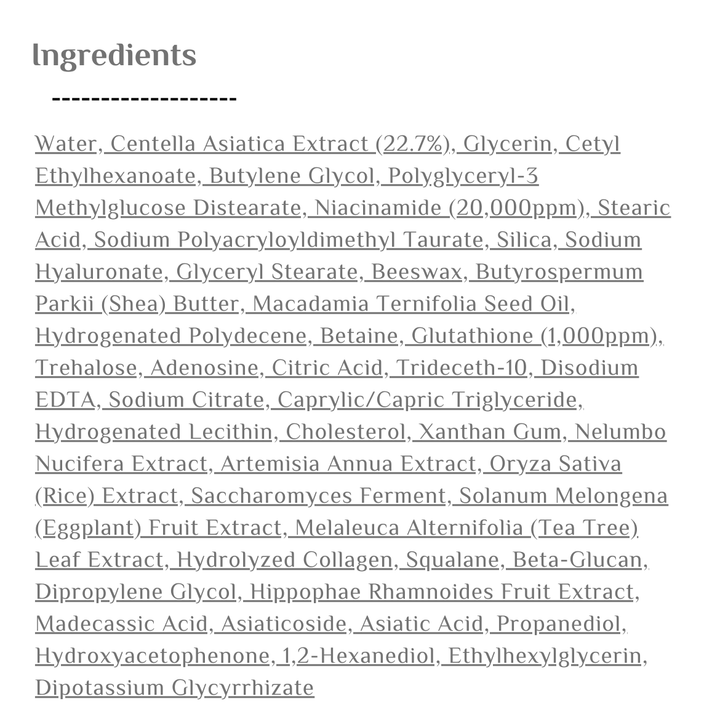 Ingredients

-------------------

Water, Centella Asiatica Extract (22.7%), Glycerin, Cetyl Ethylhexanoate, Butylene Glycol, Polyglyceryl-3 Methylglucose Distearate, Niacinamide (20,000ppm), Stearic Acid, Sodium Polyacryloyldimethyl Taurate, Silica, Sodium Hyaluronate, Glyceryl Stearate, Beeswax, Butyrospermum Parkii (Shea) Butter, Macadamia Ternifolia Seed Oil, Hydrogenated Polydecene, Betaine, Glutathione (1,000ppm), Trehalose, Adenosine, Citric Acid, Trideceth-10, Disodium EDTA, Sodium Citrate, Caprylic/Capric Triglyceride, Hydrogenated Lecithin, Cholesterol, Xanthan Gum, Nelumbo Nucifera Extract, Artemisia Annua Extract, Oryza Sativa (Rice) Extract, Saccharomyces Ferment, Solanum Melongena (Eggplant) Fruit Extract, Melaleuca Alternifolia (Tea Tree) Leaf Extract, Hydrolyzed Collagen, Squalane, Beta-Glucan, Dipropylene Glycol, Hippophae Rhamnoides Fruit Extract, Madecassic Acid, Asiaticoside, Asiatic Acid, Propanediol, Hydroxyacetophenone, 1,2-Hexanediol, Ethylhexylglycerin, Dipotassium Glycyrrhizate